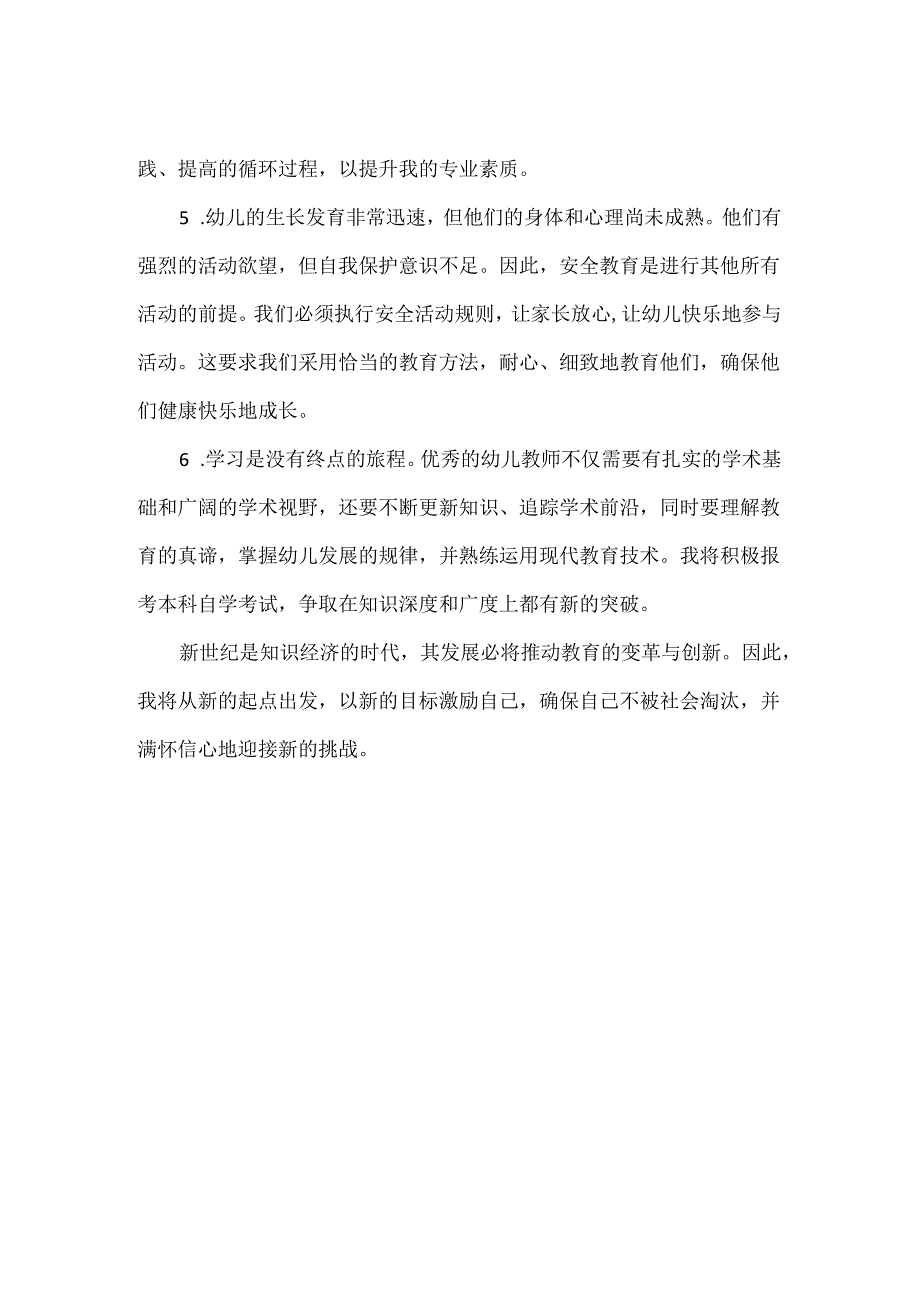 践、提高的循环过程，以提升我的专业素质。

5 .幼儿的生长发育非常迅速，但他们的身体和心理尚未成熟。他们有强烈的活动欲望，但自我保护意识不足。因此，安全教育是进行其他所有活动的前提。我们必须执行安全活动规则，让家长放心,让幼儿快乐地参与活动。这要求我们采用恰当的教育方法，耐心、细致地教育他们，确保他们健康快乐地成长。

6 .学习是没有终点的旅程。优秀的幼儿教师不仅需要有扎实的学术基础和广阔的学术视野，还要不断更新知识、追踪学术前沿，同时要理解教育的真谛，掌握幼儿发展的规律，并熟练运用现代教育技术。我将积极报考本科自学考试，争取在知识深度和广度上都有新的突破。

新世纪是知识经济的时代，其发展必将推动教育的变革与创新。因此，我将从新的起点出发，以新的目标激励自己，确保自己不被社会淘汰，并满怀信心地迎接新的挑战。